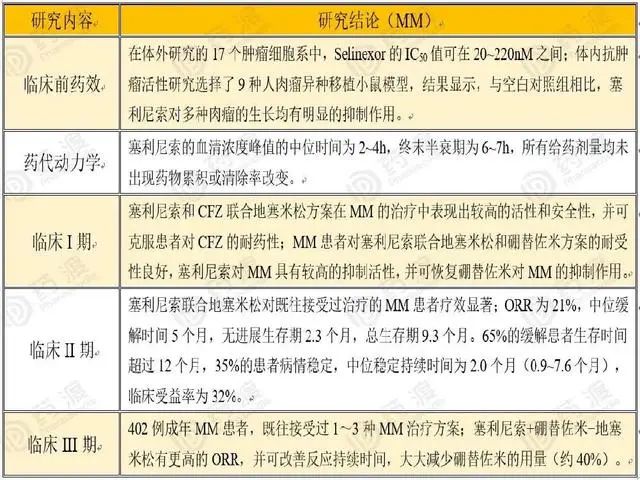 | 研究内容 | 研究结论（MM） |
|---|---|
| 临床前药效 | 在体外研究的 17 个肿瘤细胞系中，Selinexor 的 $IC_{50}$ 值可在 20~220nM 之间；体内抗肿瘤活性研究选择了 9 种人肉瘤异种移植小鼠模型，结果显示，与空白对照组相比，塞利尼索对多种肉瘤的生长均有明显的抑制作用。 |
| 药代动力学 | 塞利尼索的血清浓度峰值的中位时间为 2~4h，终末半衰期为 6~7h，所有给药剂量均未出现药物累积或清除率改变。 |
| 临床 I 期 | 塞利尼索和 CFZ 联合地塞米松方案在 MM 的治疗中表现出较高的活性和安全性，并可克服患者对 CFZ 的耐药性；MM 患者对塞利尼索联合地塞米松和硼替佐米方案的耐受性良好，塞利尼索对 MM 具有较高的抑制活性，并可恢复硼替佐米对 MM 的抑制作用。 |
| 临床 II 期 | 塞利尼索联合地塞米松对既往接受过治疗的 MM 患者疗效显著；ORR 为 21%，中位缓解时间 5 个月，无进展生存期 2.3 个月，总生存期 9.3 个月。65%的缓解患者生存时间超过 12 个月，35%的患者病情稳定，中位稳定持续时间为 2.0 个月（0.9~7.6 个月），临床受益率为 32%。 |
| 临床 III 期 | 402 例成年 MM 患者，既往接受过 1~3 种 MM 治疗方案；塞利尼索+硼替佐米-地塞米松有更高的 ORR，并可改善反应持续时间，大大减少硼替佐米的用量（约 40%）。 |